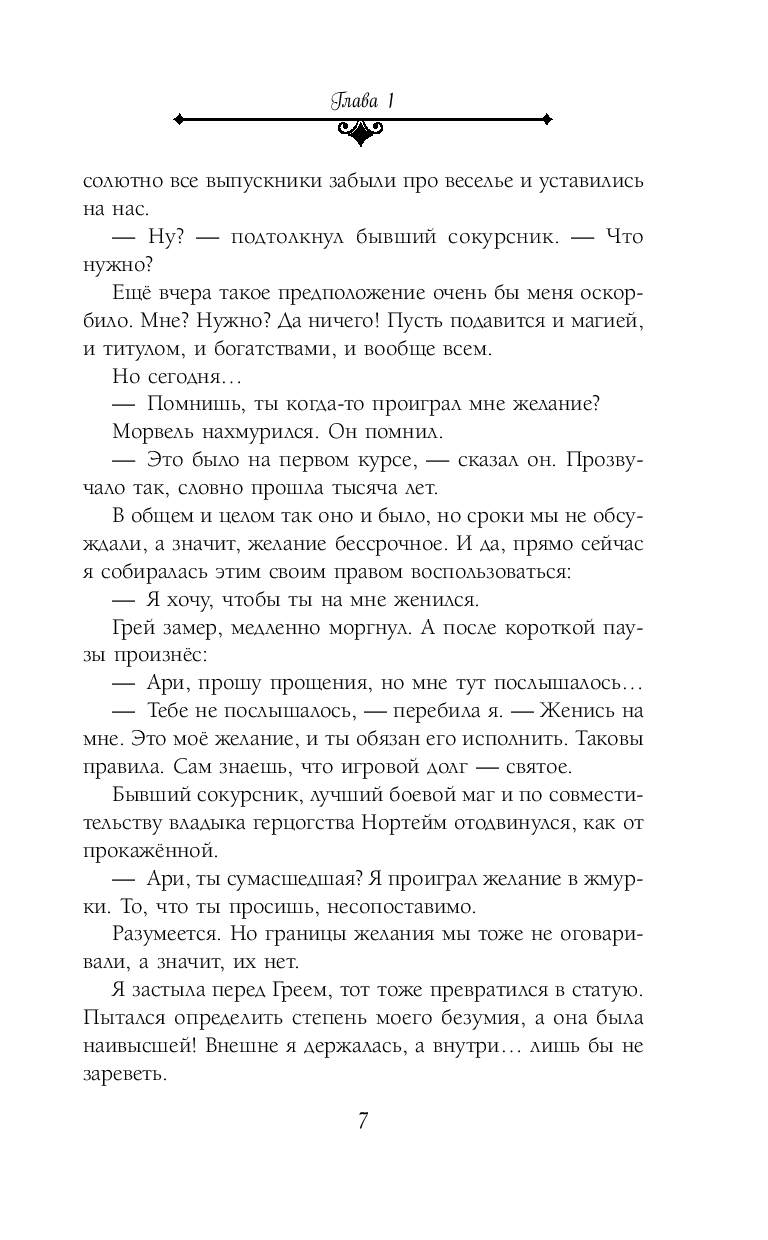 Глава 1

солютно все выпускники забыли про веселье и уставились на нас.

— Ну? — подтолкнул бывший сокурсник. — Что нужно?

Ещё вчера такое предположение очень бы меня оскорбило. Мне? Нужно? Да ничего! Пусть подавится и магией, и титулом, и богатствами, и вообще всем.

Но сегодня…

— Помнишь, ты когда-то проиграл мне желание?

Морвель нахмурился. Он помнил.

— Это было на первом курсе, — сказал он. Прозвучало так, словно прошла тысяча лет.

В общем и целом так оно и было, но сроки мы не обсуждали, а значит, желание бессрочное. И да, прямо сейчас я собиралась этим своим правом воспользоваться:

— Я хочу, чтобы ты на мне женился.

Грей замер, медленно моргнул. А после короткой паузы произнёс:

— Ари, прошу прощения, но мне тут послышалось…

— Тебе не послышалось, — перебила я. — Женись на мне. Это моё желание, и ты обязан его исполнить. Таковы правила. Сам знаешь, что игровой долг — святое.

Бывший сокурсник, лучший боевой маг и по совместительству владыка герцогства Нортейм отодвинулся, как от прокажённой.

— Ари, ты сумасшедшая? Я проиграл желание в жмурки. То, что ты просишь, несопоставимо.

Разумеется. Но границы желания мы тоже не оговаривали, а значит, их нет.

Я застыла перед Греем, тот тоже превратился в статую. Пытался определить степень моего безумия, а она была наивысшей! Внешне я держалась, а внутри… лишь бы не зареветь.

7